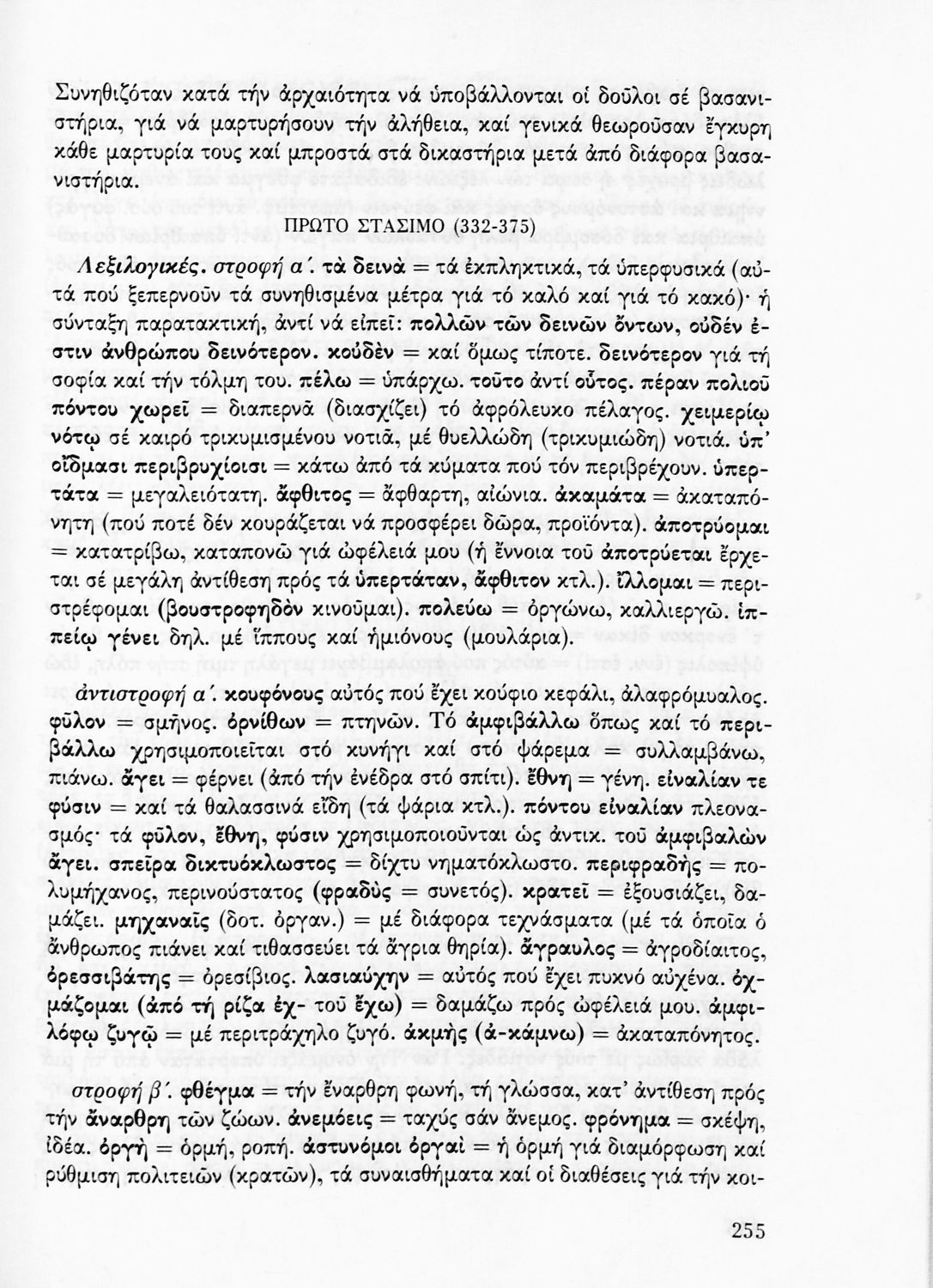 Συνηθιζόταν κατά τήν ἀρχαιότητα νά ὑποβάλλονται οἱ δοῦλοι σέ βασανιστήρια, γιά νά μαρτυρήσουν τήν ἀλήθεια, καί γενικά θεωροῦσαν ἔγκυρη κάθε μαρτυρία τους καί μπροστά στά δικαστήρια μετά ἀπό διάφορα βασανιστήρια.

ΠΡΩΤΟ ΣΤΑΣΙΜΟ (332-375)

Λεξιλογικές. στροφή α΄. τὰ δεινὰ = τά ἐκπληκτικά, τά ὑπερφυσικά (αὐτά πού ξεπερνοῦν τά συνηθισμένα μέτρα γιά τό καλό καί γιά τό κακό)· ἡ σύνταξη παρατακτική, ἀντί νά εἰπεῖ: πολλῶν τῶν δεινῶν ὄντων, οὐδέν ἐστιν ἀνθρώπου δεινότερον. κοὐδὲν = καί ὅμως τίποτε. δεινότερον γιά τή σοφία καί τήν τόλμη του. πέλω = ὑπάρχω. τοῦτο ἀντί οὗτος. πέραν πολιοῦ πόντου χωρεῖ = διαπερνᾶ (διασχίζει) τό ἀφρόλευκο πέλαγος. χειμερίῳ νότῳ σέ καιρό τρικυμισμένου νοτιᾶ, μέ θυελλώδη (τρικυμιώδη) νοτιά. ὑπ' οἴδμασι περιβρυχίοισι = κάτω ἀπό τά κύματα πού τόν περιβρέχουν. ὑπερτάτα = μεγαλειότατη. ἄφθιτος = ἄφθαρτη, αἰώνια. ἀκαμάτα = ἀκαταπόνητη (πού ποτέ δέν κουράζεται νά προσφέρει δῶρα, προϊόντα). ἀποτρύομαι = κατατρίβω, καταπονῶ γιά ὠφέλειά μου (ἡ ἔννοια τοῦ ἀποτρύεται ἔρχεται σέ μεγάλη ἀντίθεση πρός τά ὑπερτάταν, ἄφθιτον κτλ.). ἴλλομαι = περιστρέφομαι (βουστροφηδὸν κινοῦμαι). πολεύω = ὀργώνω, καλλιεργῶ. ἱππείῳ γένει δηλ. μέ ἵππους καί ἡμιόνους (μουλάρια).

ἀντιστροφή α΄. κουφόνους αὐτός πού ἔχει κούφιο κεφάλι, ἀλαφρόμυαλος. φῦλον = σμῆνος. ὀρνίθων = πτηνῶν. Τό ἀμφιβάλλω ὅπως καί τό περιβάλλω χρησιμοποιεῖται στό κυνήγι καί στό ψάρεμα = συλλαμβάνω, πιάνω. ἄγει = φέρνει (ἀπό τήν ἐνέδρα στό σπίτι). ἔθνη = γένη. εἰναλίαν τε φύσιν = καί τά θαλασσινά εἴδη (τά ψάρια κτλ.). πόντου εἰναλίαν πλεονασμός· τά φῦλον, ἔθνη, φύσιν χρησιμοποιοῦνται ὡς ἀντικ. τοῦ ἀμφιβαλὼν ἄγει. σπεῖρα δικτυόκλωστος = δίχτυ νηματόκλωστο. περιφραδὴς = πολυμήχανος, περινούστατος (φραδὺς = συνετός). κρατεῖ = ἐξουσιάζει, δαμάζει. μηχαναῖς (δοτ. ὀργαν.) = μέ διάφορα τεχνάσματα (μέ τά ὁποῖα ὁ ἄνθρωπος πιάνει καί τιθασσεύει τά ἄγρια θηρία). ἄγραυλος = ἀγροδίαιτος, ὀρεσσιβάτης = ὀρεσίβιος. λασιαύχην = αὐτός πού ἔχει πυκνό αὐχένα. ὀχμάζομαι (ἀπό τή ρίζα ἐχ- τοῦ ἔχω) = δαμάζω πρός ὠφέλειά μου. ἀμφιλόφῳ ζυγῷ = μέ περιτράχηλο ζυγό. ἀκμὴς (ἀ-κάμνω) = ἀκαταπόνητος.

στροφή β΄. φθέγμα = τήν ἔναρθρη φωνή, τή γλώσσα, κατ' ἀντίθεση πρός τήν ἄναρθρη τῶν ζώων. ἀνεμόεις = ταχύς σάν ἄνεμος. φρόνημα = σκέψη, ἰδέα. ὀργὴ = ὁρμή, ροπή. ἀστυνόμοι ὀργαὶ = ἡ ὁρμή γιά διαμόρφωση καί ρύθμιση πολιτειῶν (κρατῶν), τά συναισθήματα καί οἱ διαθέσεις γιά τήν κοι-

255